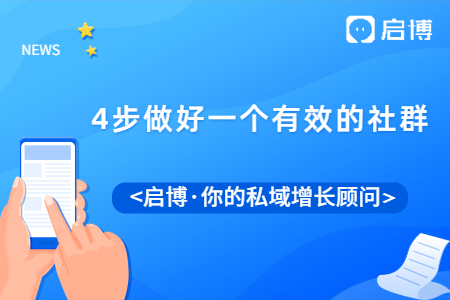 NEWS

启博

4步做好一个有效的社群

<启博·你的私域增长顾问>